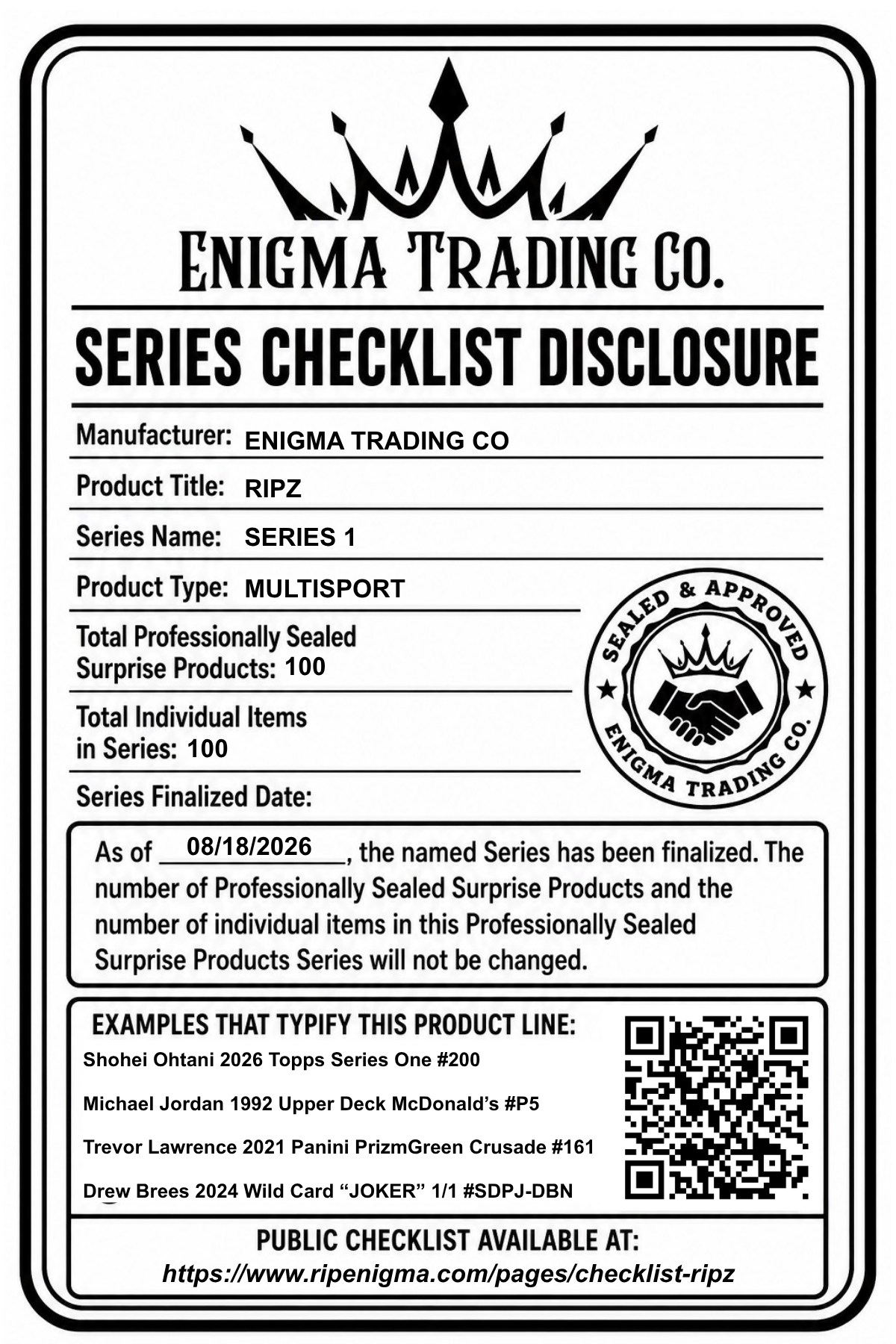 ENIGMA TRADING CO.

SERIES CHECKLIST DISCLOSURE

Manufacturer: ENIGMA TRADING CO

Product Title: RIPZ

Series Name: SERIES 1

Product Type: MULTISPORT

Total Professionally Sealed Surprise Products: 100

Total Individual Items in Series: 100

Series Finalized Date:

SEALED & APPROVED
ENIGMA TRADING CO.

As of 08/18/2026, the named Series has been finalized. The number of Professionally Sealed Surprise Products and the number of individual items in this Professionally Sealed Surprise Products Series will not be changed.

EXAMPLES THAT TYPIFY THIS PRODUCT LINE:

Shohei Ohtani 2026 Topps Series One #200

Michael Jordan 1992 Upper Deck McDonald's #P5

Trevor Lawrence 2021 Panini PrizmGreen Crusade #161

Drew Brees 2024 Wild Card "JOKER" 1/1 #SDPJ-DBN

PUBLIC CHECKLIST AVAILABLE AT:
https://www.ripenigma.com/pages/checklist-ripz